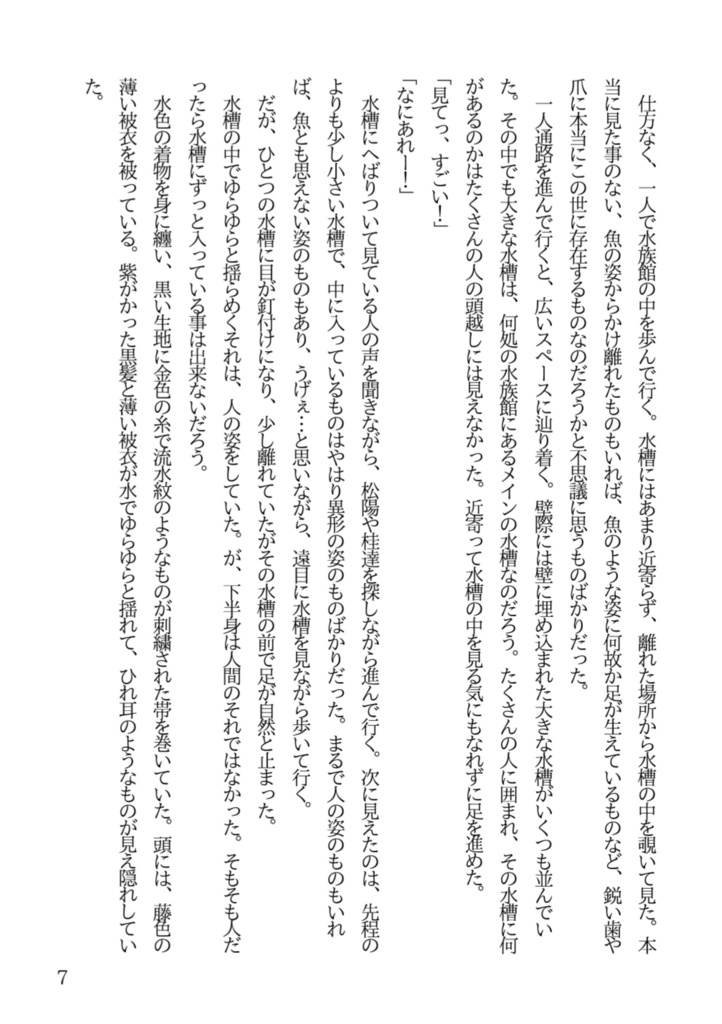 仕方なく、一人で水族館の中を歩んで行く。水槽にはあまり近寄らず、離れた場所から水槽の中を覗いて見た。本当に見た事のない、魚の姿からかけ離れたものもいれば、魚のような姿に何故か足が生えているものなど、鋭い歯や爪に本当にこの世に存在するものなのだろうかと不思議に思うものばかりだった。

一人通路を進んで行くと、広いスペースに辿り着く。壁際には壁に埋め込まれた大きな水槽がいくつも並んでいた。その中でも大きな水槽は、何処の水族館にあるメインの水槽なのだろう。たくさんの人に囲まれ、その水槽に何があるのかはたくさんの人の頭越しには見えなかった。近寄って水槽の中を見る気にもなれずに足を進めた。

「見てっ、すごい！」

「なにあれー！」

水槽にへばりついて見ている人の声を聞きながら、松陽や桂達を探しながら進んで行く。次に見えたのは、先程のよりも少し小さい水槽で、中に入っているものはやはり異形の姿のものばかりだった。まるで人の姿のものもいれば、魚とも思えない姿のものもあり、うげぇ…と思いながら、遠目に水槽を見ながら歩いて行く。

だが、ひとつの水槽に目が釘付けになり、少し離れていたがその水槽の前で足が自然と止まった。

水槽の中でゆらゆらと揺らめくそれは、人の姿をしていた。が、下半身は人間のそれではなかった。そもそも人だったら水槽にずっと入っている事は出来ないだろう。

水色の着物を身に纏い、黒い生地に金色の糸で流水紋のようなものが刺繍された帯を巻いていた。頭には、藤色の薄い被衣を被っている。紫がかった黒髪と薄い被衣が水でゆらゆらと揺れて、ひれ耳のようなものが見え隠れしていた。

7